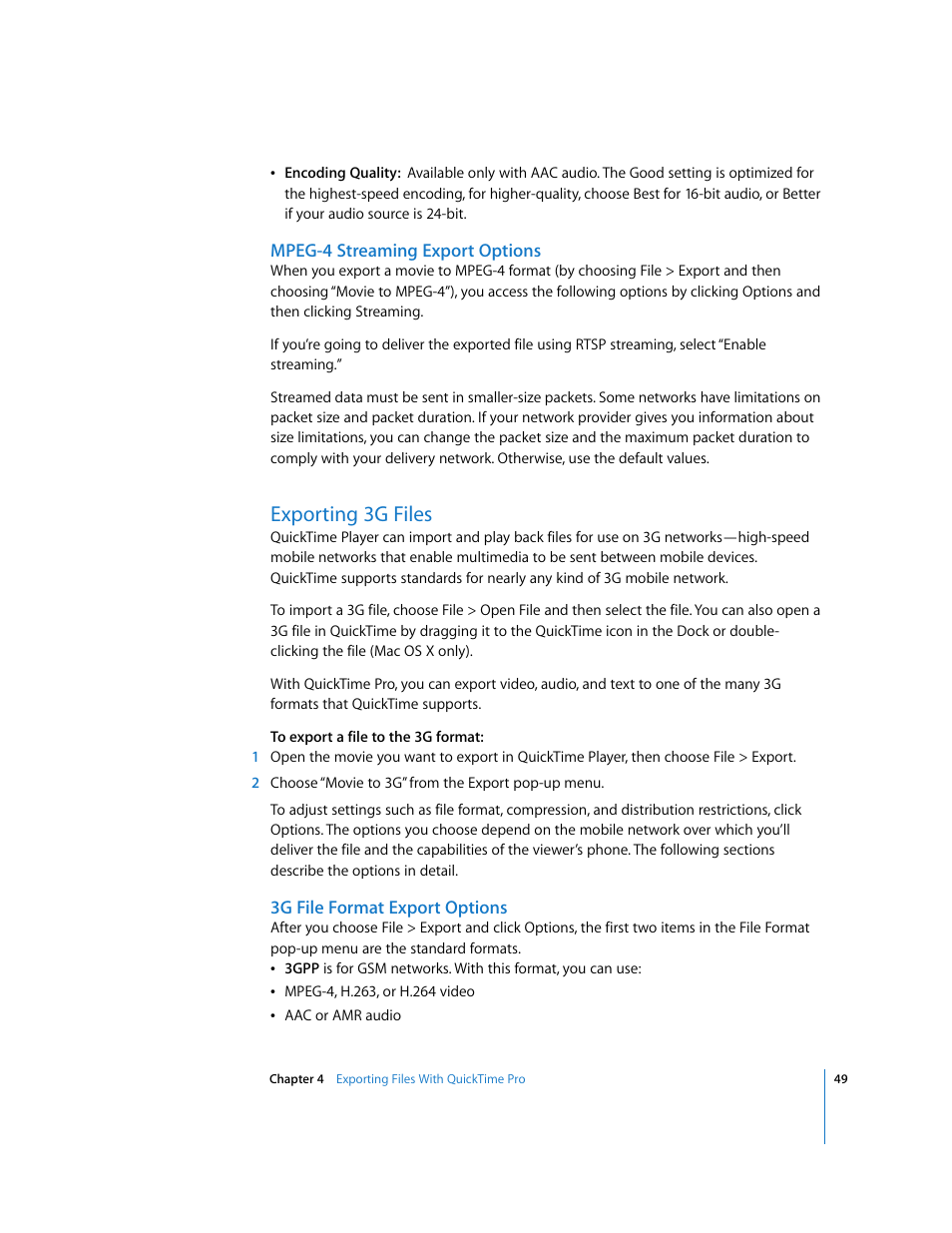 • Encoding Quality: Available only with AAC audio. The Good setting is optimized for the highest-speed encoding, for higher-quality, choose Best for 16-bit audio, or Better if your audio source is 24-bit.

MPEG-4 Streaming Export Options

When you export a movie to MPEG-4 format (by choosing File > Export and then choosing "Movie to MPEG-4"), you access the following options by clicking Options and then clicking Streaming.

If you're going to deliver the exported file using RTSP streaming, select "Enable streaming."

Streamed data must be sent in smaller-size packets. Some networks have limitations on packet size and packet duration. If your network provider gives you information about size limitations, you can change the packet size and the maximum packet duration to comply with your delivery network. Otherwise, use the default values.

Exporting 3G Files

QuickTime Player can import and play back files for use on 3G networks—high-speed mobile networks that enable multimedia to be sent between mobile devices. QuickTime supports standards for nearly any kind of 3G mobile network.

To import a 3G file, choose File > Open File and then select the file. You can also open a 3G file in QuickTime by dragging it to the QuickTime icon in the Dock or double-clicking the file (Mac OS X only).

With QuickTime Pro, you can export video, audio, and text to one of the many 3G formats that QuickTime supports.

To export a file to the 3G format:

1 Open the movie you want to export in QuickTime Player, then choose File > Export.

2 Choose "Movie to 3G" from the Export pop-up menu.

To adjust settings such as file format, compression, and distribution restrictions, click Options. The options you choose depend on the mobile network over which you'll deliver the file and the capabilities of the viewer's phone. The following sections describe the options in detail.

3G File Format Export Options

After you choose File > Export and click Options, the first two items in the File Format pop-up menu are the standard formats.

• 3GPP is for GSM networks. With this format, you can use:

• MPEG-4, H.263, or H.264 video

• AAC or AMR audio

Chapter 4 Exporting Files With QuickTime Pro 49